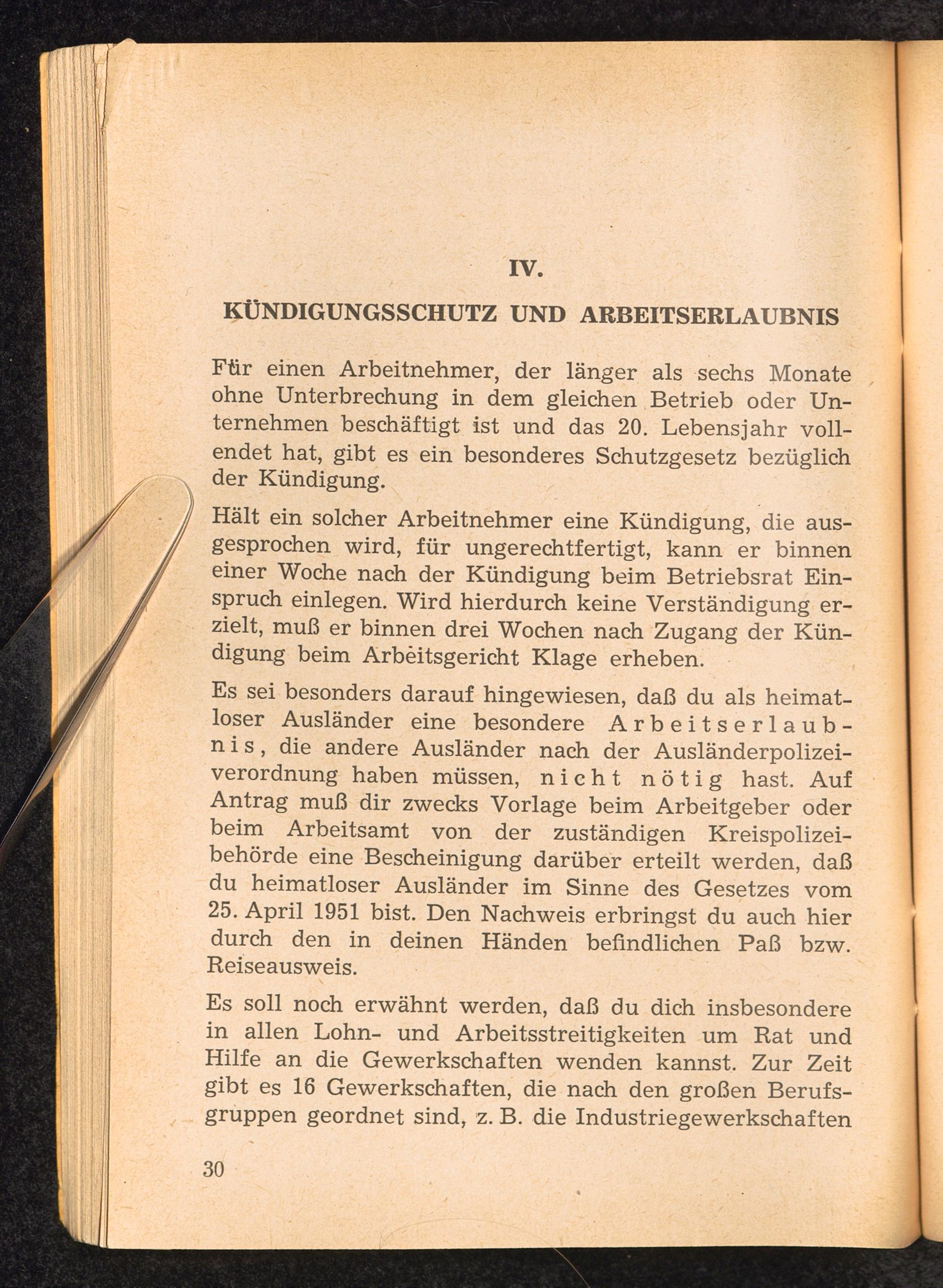 IV.

KÜNDIGUNGSSCHUTZ UND ARBEITSERLAUBNIS

Für einen Arbeitnehmer, der länger als sechs Monate ohne Unterbrechung in dem gleichen Betrieb oder Unternehmen beschäftigt ist und das 20. Lebensjahr vollendet hat, gibt es ein besonderes Schutzgesetz bezüglich der Kündigung.

Hält ein solcher Arbeitnehmer eine Kündigung, die ausgesprochen wird, für ungerechtfertigt, kann er binnen einer Woche nach der Kündigung beim Betriebsrat Einspruch einlegen. Wird hierdurch keine Verständigung erzielt, muß er binnen drei Wochen nach Zugang der Kündigung beim Arbeitsgericht Klage erheben.

Es sei besonders darauf hingewiesen, daß du als heimatloser Ausländer eine besondere Arbeitserlaubnis, die andere Ausländer nach der Ausländerpolizeiverordnung haben müssen, nicht nötig hast. Auf Antrag muß dir zwecks Vorlage beim Arbeitgeber oder beim Arbeitsamt von der zuständigen Kreispolizeibehörde eine Bescheinigung darüber erteilt werden, daß du heimatloser Ausländer im Sinne des Gesetzes vom 25. April 1951 bist. Den Nachweis erbringst du auch hier durch den in deinen Händen befindlichen Paß bzw. Reiseausweis.

Es soll noch erwähnt werden, daß du dich insbesondere in allen Lohn- und Arbeitsstreitigkeiten um Rat und Hilfe an die Gewerkschaften wenden kannst. Zur Zeit gibt es 16 Gewerkschaften, die nach den großen Berufsgruppen geordnet sind, z. B. die Industriegewerkschaften

30